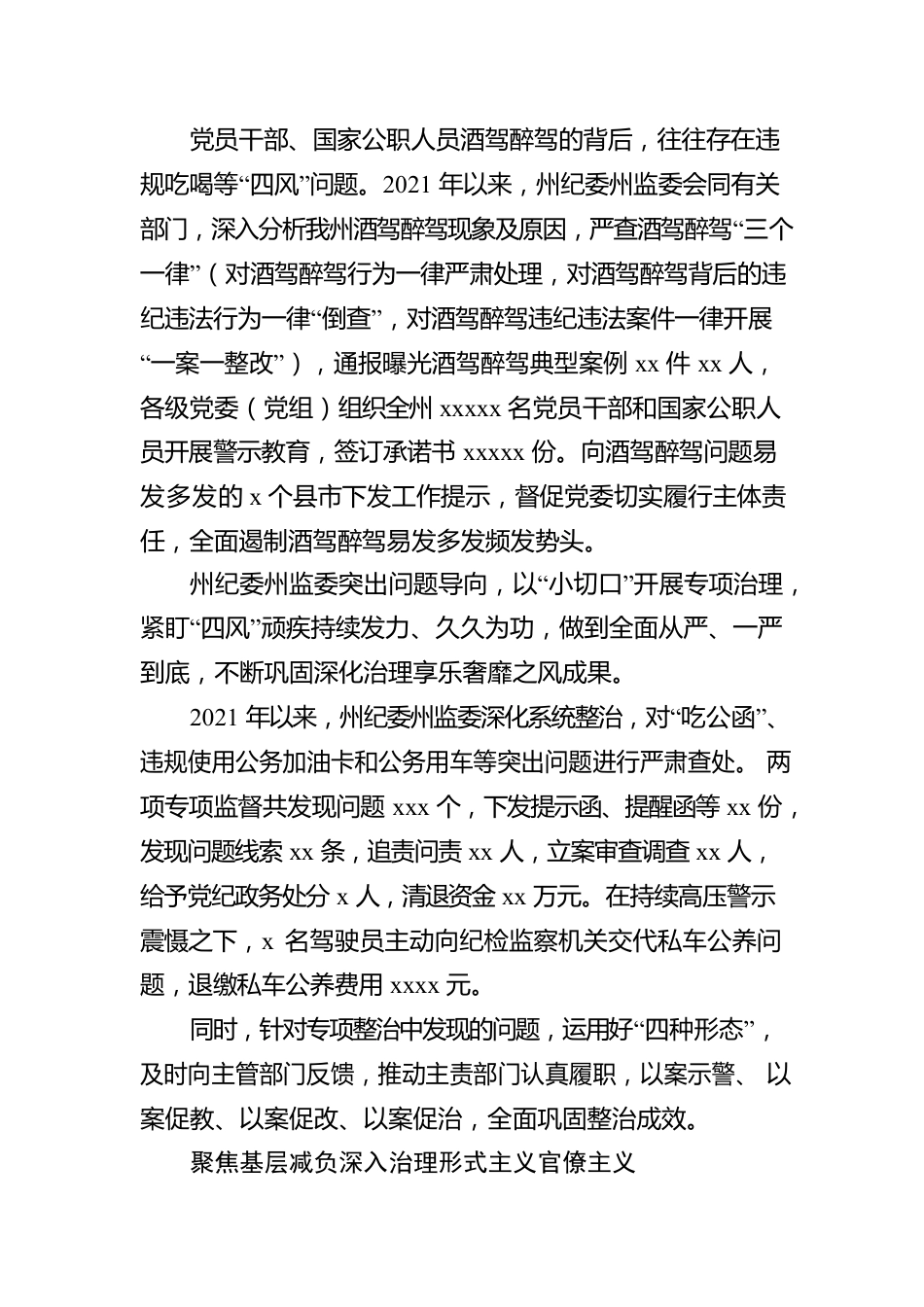 党员干部、国家公职人员酒驾醉驾的背后，往往存在违规吃喝等“四风”问题。2021 年以来，州纪委州监委会同有关部门，深入分析我州酒驾醉驾现象及原因，严查酒驾醉驾“三个一律”（对酒驾醉驾行为一律严肃处理，对酒驾醉驾背后的违纪违法行为一律“倒查”，对酒驾醉驾违纪违法案件一律开展“一案一整改”），通报曝光酒驾醉驾典型案例 xx 件 xx 人，各级党委（党组）组织全州 xxxxx 名党员干部和国家公职人员开展警示教育，签订承诺书 xxxxx 份。向酒驾醉驾问题易发多发的 x 个县市下发工作提示，督促党委切实履行主体责任，全面遏制酒驾醉驾易发多发频发势头。

州纪委州监委突出问题导向，以“小切口”开展专项治理，紧盯“四风”顽疾持续发力、久久为功，做到全面从严、一严到底，不断巩固深化治理享乐奢靡之风成果。

2021 年以来，州纪委州监委深化系统整治，对“吃公函”、违规使用公务加油卡和公务用车等突出问题进行严肃查处。 两项专项监督共发现问题 xxx 个，下发提示函、提醒函等 xx 份，发现问题线索 xx 条，追责问责 xx 人，立案审查调查 xx 人，给予党纪政务处分 x 人，清退资金 xx 万元。在持续高压警示震慑之下，x 名驾驶员主动向纪检监察机关交代私车公养问题，退缴私车公养费用 xxxx 元。

同时，针对专项整治中发现的问题，运用好“四种形态”，及时向主管部门反馈，推动主责部门认真履职，以案示警、 以案促教、以案促改、以案促治，全面巩固整治成效。

聚焦基层减负深入治理形式主义官僚主义